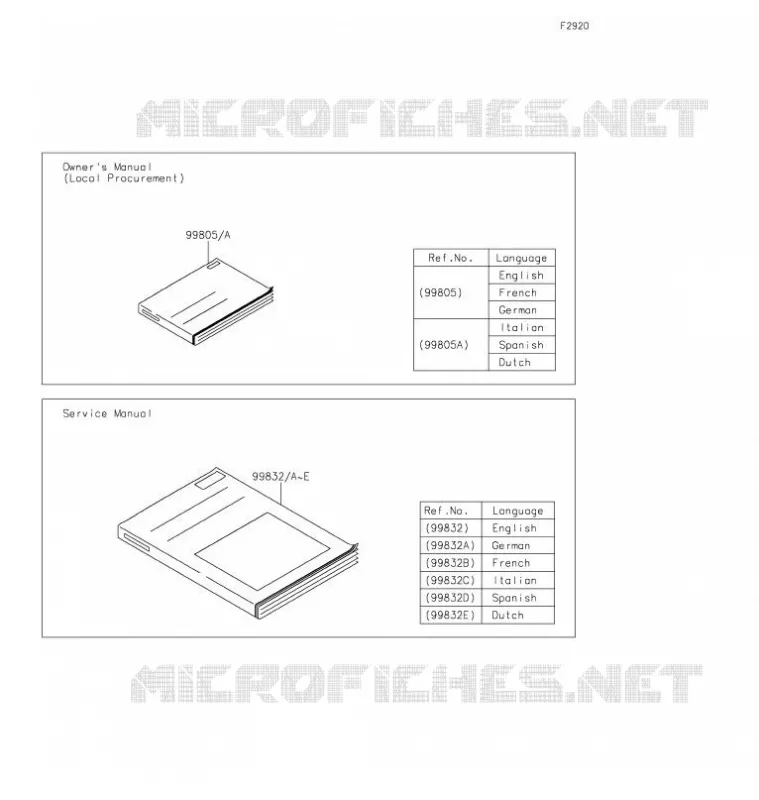 F2920

MICROFICHES.NET

Owner's Manual
(Local Procurement)

99805/A

| Ref.No. | Language |
|---|---|
| (99805) | English |
| | French |
| | German |
| (99805A) | Italian |
| | Spanish |
| | Dutch |

Service Manual

99832/A~E

| Ref.No. | Language |
|---|---|
| (99832) | English |
| (99832A) | German |
| (99832B) | French |
| (99832C) | Italian |
| (99832D) | Spanish |
| (99832E) | Dutch |

MICROFICHES.NET